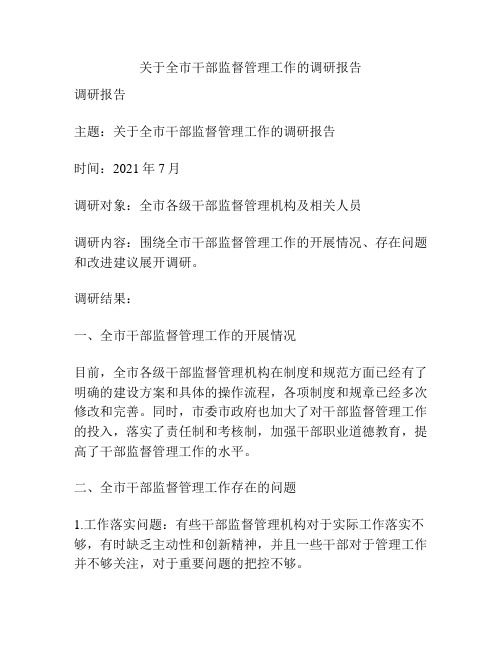 关于全市干部监督管理工作的调研报告

调研报告

主题：关于全市干部监督管理工作的调研报告

时间：2021 年 7 月

调研对象：全市各级干部监督管理机构及相关人员

调研内容：围绕全市干部监督管理工作的开展情况、存在问题和改进建议展开调研。

调研结果：

一、全市干部监督管理工作的开展情况

目前，全市各级干部监督管理机构在制度和规范方面已经有了明确的建设方案和具体的操作流程，各项制度和规章已经多次修改和完善。同时，市委市政府也加大了对干部监督管理工作的投入，落实了责任制和考核制，加强干部职业道德教育，提高了干部监督管理工作的水平。

二、全市干部监督管理工作存在的问题

1.工作落实问题：有些干部监督管理机构对于实际工作落实不够，有时缺乏主动性和创新精神，并且一些干部对于管理工作并不够关注，对于重要问题的把控不够。